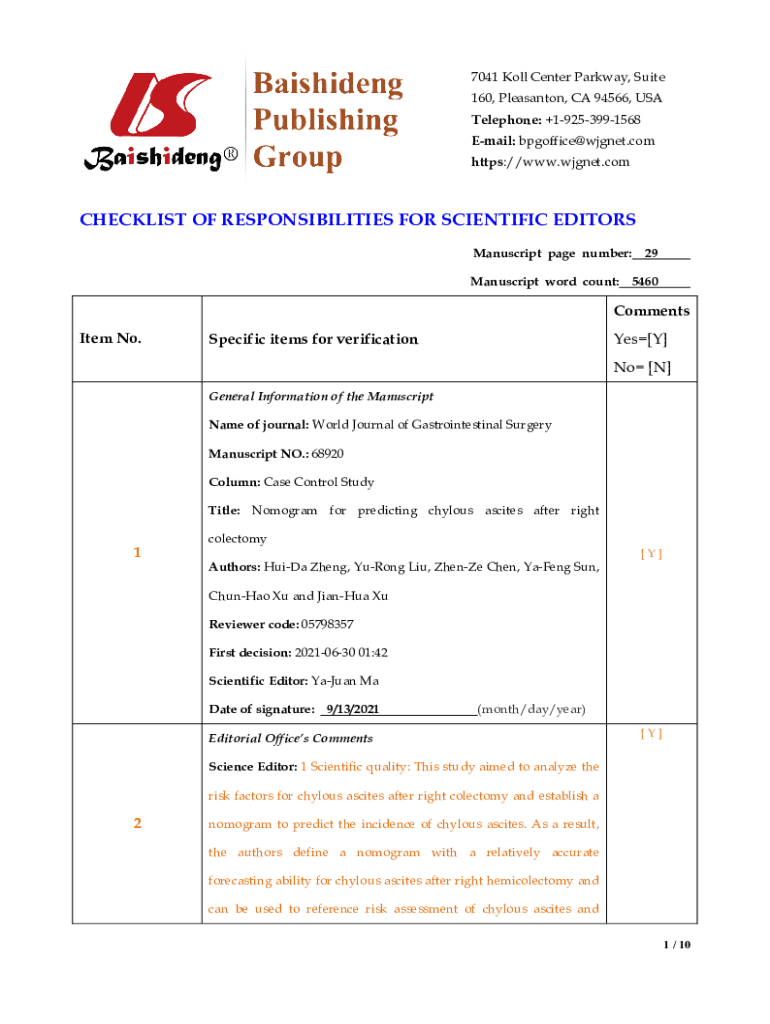 Baishideng® Baishideng Publishing Group

7041 Koll Center Parkway, Suite 160, Pleasanton, CA 94566, USA
Telephone: +1-925-399-1568
E-mail: bpgoffice@wjgnet.com
https://www.wjgnet.com

CHECKLIST OF RESPONSIBILITIES FOR SCIENTIFIC EDITORS

Manuscript page number: 29

Manuscript word count: 5460

| Item No. | Specific items for verification | Comments Yes=[Y] No= [N] |
|---|---|---|
| 1 | General Information of the Manuscript<br>Name of journal: World Journal of Gastrointestinal Surgery<br>Manuscript NO.: 68920<br>Column: Case Control Study<br>Title: Nomogram for predicting chylous ascites after right colectomy<br>Authors: Hui-Da Zheng, Yu-Rong Liu, Zhen-Ze Chen, Ya-Feng Sun, Chun-Hao Xu and Jian-Hua Xu<br>Reviewer code: 05798357<br>First decision: 2021-06-30 01:42<br>Scientific Editor: Ya-Juan Ma<br>Date of signature: 9/13/2021 (month/day/year) | [ Y ] |
| 2 | Editorial Office's Comments<br>Science Editor: 1 Scientific quality: This study aimed to analyze the risk factors for chylous ascites after right colectomy and establish a nomogram to predict the incidence of chylous ascites. As a result, the authors define a nomogram with a relatively accurate forecasting ability for chylous ascites after right hemicolectomy and can be used to reference risk assessment of chylous ascites and | [ Y ] |

1 / 10